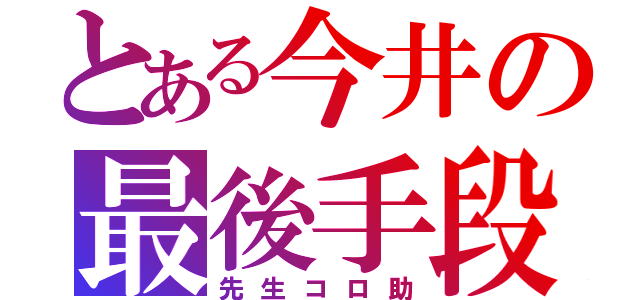 とある今井の
最後手段
先生コロ助